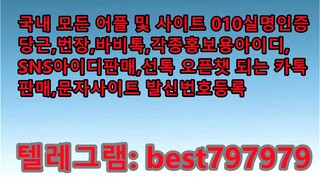 국내 모든 어플 및 사이트 010실명인증 당근,번장,바비톡,각종홍보용아이디, SNS아이디판매,선톡 오픈챗 되는 카톡 판매,문자사이트 발신번호등록

텔레그램: best797979